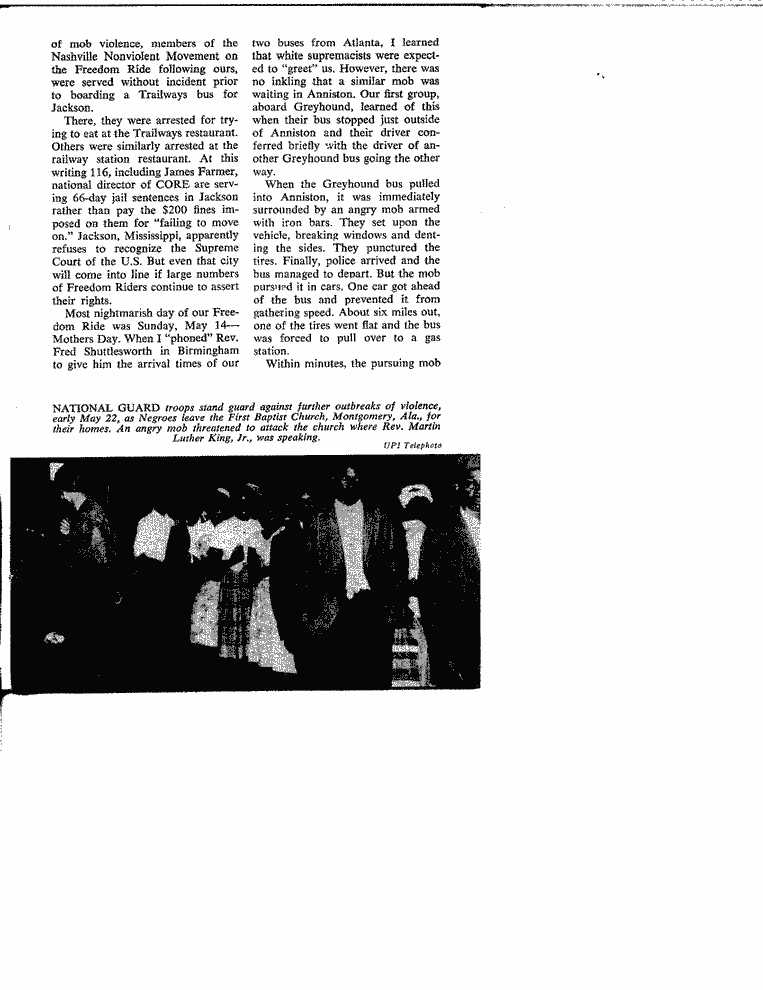 of mob violence, members of the Nashville Nonviolent Movement on the Freedom Ride following ours, were served without incident prior to boarding a Trailways bus for Jackson.

There, they were arrested for trying to eat at the Trailways restaurant. Others were similarly arrested at the railway station restaurant. At this writing 116, including James Farmer, national director of CORE are serving 66-day jail sentences in Jackson rather than pay the $200 fines imposed on them for "failing to move on." Jackson, Mississippi, apparently refuses to recognize the Supreme Court of the U.S. But even that city will come into line if large numbers of Freedom Riders continue to assert their rights.

Most nightmarish day of our Freedom Ride was Sunday, May 14—Mothers Day. When I "phoned" Rev. Fred Shuttlesworth in Birmingham to give him the arrival times of our two buses from Atlanta, I learned that white supremacists were expected to "greet" us. However, there was no inkling that a similar mob was waiting in Anniston. Our first group, aboard Greyhound, learned of this when their bus stopped just outside of Anniston and their driver conferred briefly with the driver of another Greyhound bus going the other way.

When the Greyhound bus pulled into Anniston, it was immediately surrounded by an angry mob armed with iron bars. They set upon the vehicle, breaking windows and denting the sides. They punctured the tires. Finally, police arrived and the bus managed to depart. But the mob pursued it in cars. One car got ahead of the bus and prevented it from gathering speed. About six miles out, one of the tires went flat and the bus was forced to pull over to a gas station.

Within minutes, the pursuing mob

NATIONAL GUARD troops stand guard against further outbreaks of violence, early May 22, as Negroes leave the First Baptist Church, Montgomery, Ala., for their homes. An angry mob threatened to attack the church where Rev. Martin Luther King, Jr., was speaking.

UPI Telephoto